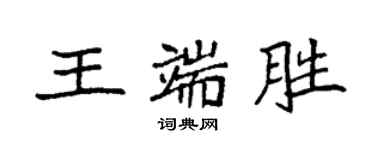 王端胜

词典网